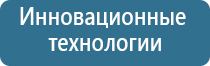 Инновационные технологии